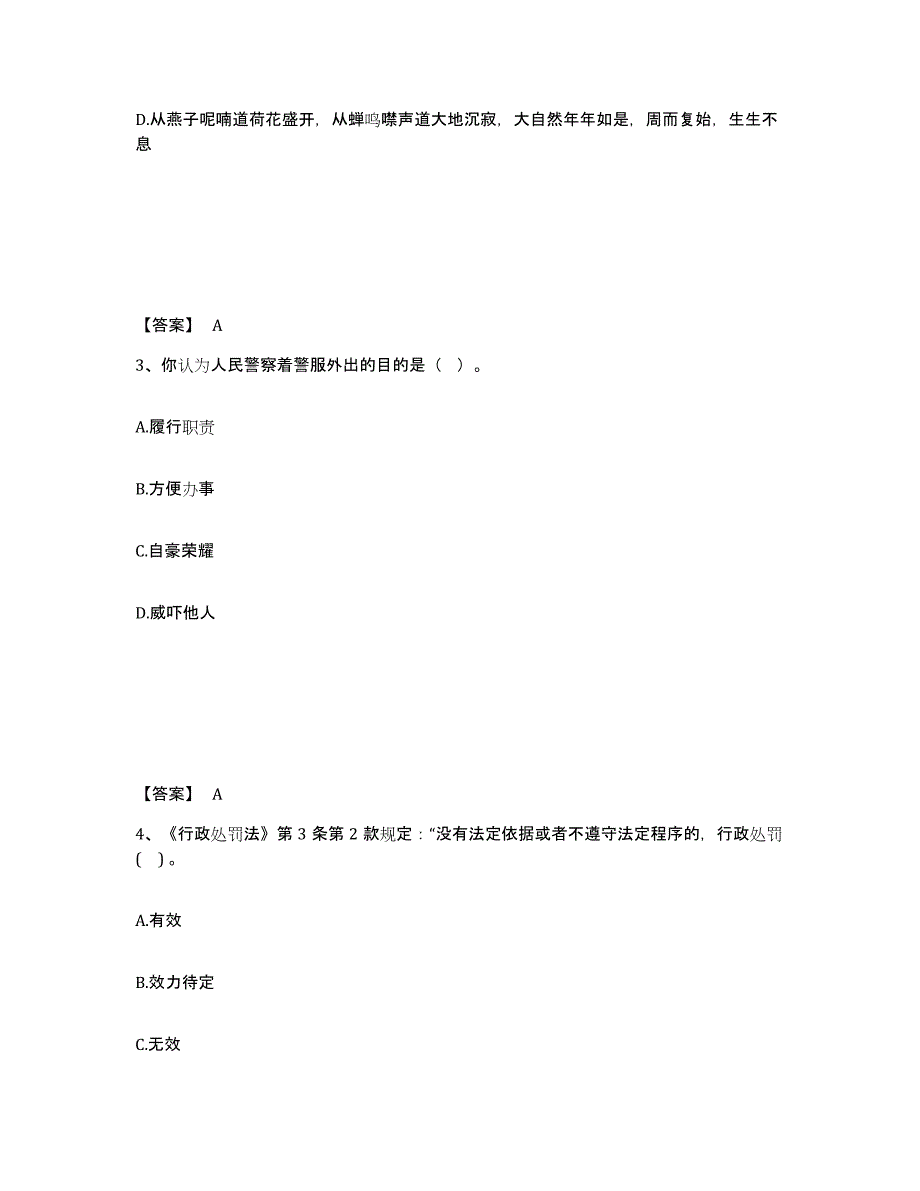 D.从燕子呢喃道荷花盛开，从蝉鸣噤声道大地沉寂，大自然年年如是，周而复始，生生不息

【答案】 A

3、你认为人民警察着警服外出的目的是（ ）。

A.履行职责

B.方便办事

C.自豪荣耀

D.威吓他人

【答案】 A

4、《行政处罚法》第 3 条第 2 款规定：“没有法定依据或者不遵守法定程序的，行政处罚（ ）。

A.有效

B.效力待定

C.无效